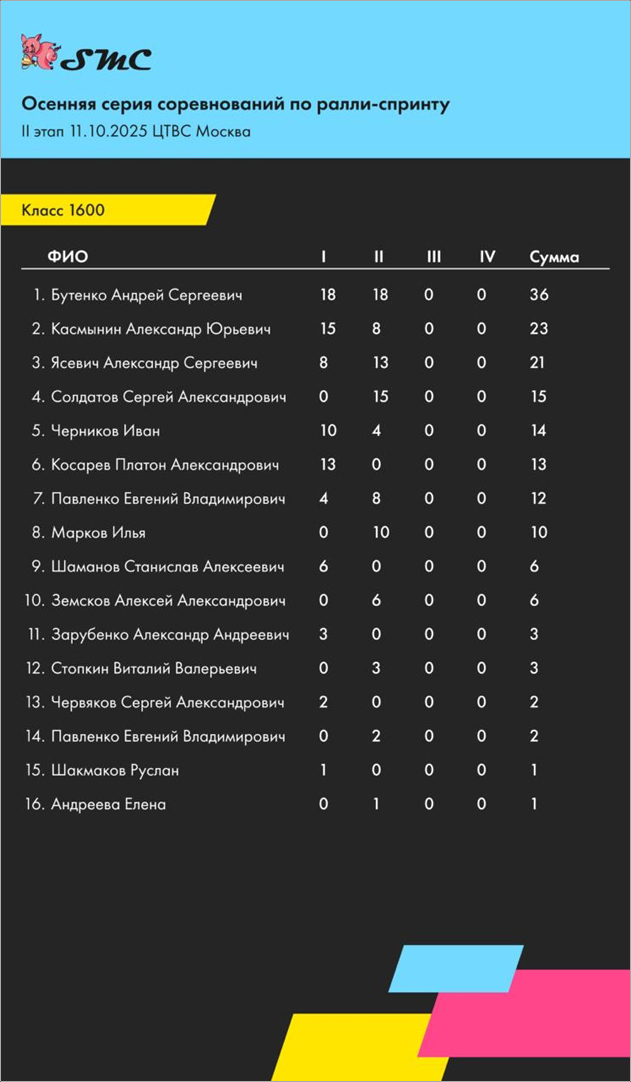 SMC

Осенняя серия соревнований по ралли-спринту

II этап 11.10.2025 ЦТВС Москва

Класс 1600

| ФИО | I | II | III | IV | Сумма |
|---|---|---|---|---|---|
| 1. Бутенко Андрей Сергеевич | 18 | 18 | 0 | 0 | 36 |
| 2. Касмынин Александр Юрьевич | 15 | 8 | 0 | 0 | 23 |
| 3. Ясевич Александр Сергеевич | 8 | 13 | 0 | 0 | 21 |
| 4. Солдатов Сергей Александрович | 0 | 15 | 0 | 0 | 15 |
| 5. Черников Иван | 10 | 4 | 0 | 0 | 14 |
| 6. Косарев Платон Александрович | 13 | 0 | 0 | 0 | 13 |
| 7. Павленко Евгений Владимирович | 4 | 8 | 0 | 0 | 12 |
| 8. Марков Илья | 0 | 10 | 0 | 0 | 10 |
| 9. Шаманов Станислав Алексеевич | 6 | 0 | 0 | 0 | 6 |
| 10. Земсков Алексей Александрович | 0 | 6 | 0 | 0 | 6 |
| 11. Зарубенко Александр Андреевич | 3 | 0 | 0 | 0 | 3 |
| 12. Стопкин Виталий Валерьевич | 0 | 3 | 0 | 0 | 3 |
| 13. Червяков Сергей Александрович | 2 | 0 | 0 | 0 | 2 |
| 14. Павленко Евгений Владимирович | 0 | 2 | 0 | 0 | 2 |
| 15. Шакмаков Руслан | 1 | 0 | 0 | 0 | 1 |
| 16. Андреева Елена | 0 | 1 | 0 | 0 | 1 |